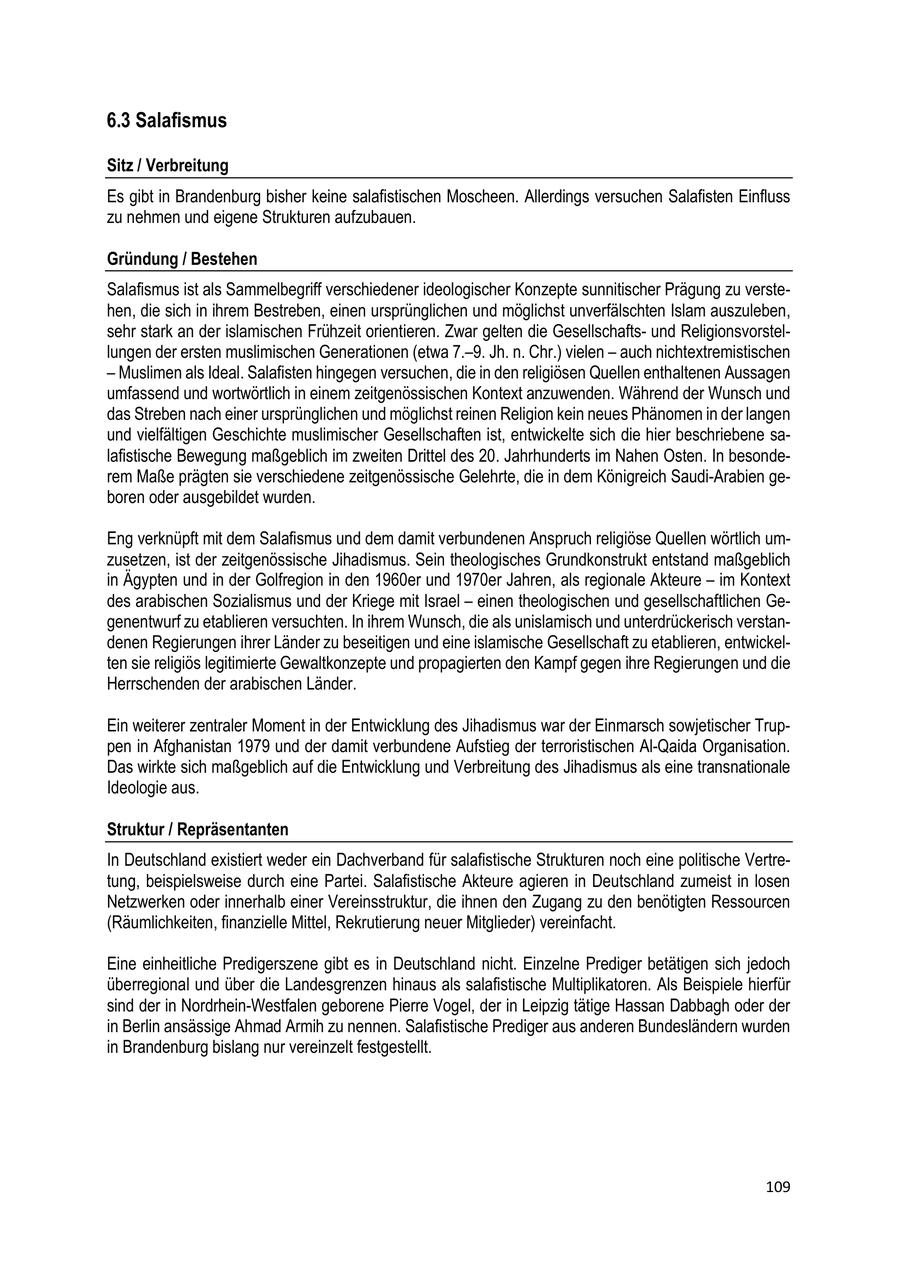 6.3 Salafismus

Sitz / Verbreitung

Es gibt in Brandenburg bisher keine salafistischen Moscheen. Allerdings versuchen Salafisten Einfluss zu nehmen und eigene Strukturen aufzubauen.

Gründung / Bestehen

Salafismus ist als Sammelbegriff verschiedener ideologischer Konzepte sunnitischer Prägung zu verstehen, die sich in ihrem Bestreben, einen ursprünglichen und möglichst unverfälschten Islam auszuleben, sehr stark an der islamischen Frühzeit orientieren. Zwar gelten die Gesellschafts- und Religionsvorstellungen der ersten muslimischen Generationen (etwa 7.–9. Jh. n. Chr.) vielen – auch nichtextremistischen – Muslimen als Ideal. Salafisten hingegen versuchen, die in den religiösen Quellen enthaltenen Aussagen umfassend und wortwörtlich in einem zeitgenössischen Kontext anzuwenden. Während der Wunsch und das Streben nach einer ursprünglichen und möglichst reinen Religion kein neues Phänomen in der langen und vielfältigen Geschichte muslimischer Gesellschaften ist, entwickelte sich die hier beschriebene salafistische Bewegung maßgeblich im zweiten Drittel des 20. Jahrhunderts im Nahen Osten. In besonderem Maße prägten sie verschiedene zeitgenössische Gelehrte, die in dem Königreich Saudi-Arabien geboren oder ausgebildet wurden.

Eng verknüpft mit dem Salafismus und dem damit verbundenen Anspruch religiöse Quellen wörtlich umzusetzen, ist der zeitgenössische Jihadismus. Sein theologisches Grundkonstrukt entstand maßgeblich in Ägypten und in der Golfregion in den 1960er und 1970er Jahren, als regionale Akteure – im Kontext des arabischen Sozialismus und der Kriege mit Israel – einen theologischen und gesellschaftlichen Gegenentwurf zu etablieren versuchten. In ihrem Wunsch, die als unislamisch und unterdrückerisch verstandenen Regierungen ihrer Länder zu beseitigen und eine islamische Gesellschaft zu etablieren, entwickelten sie religiös legitimierte Gewaltkonzepte und propagierten den Kampf gegen ihre Regierungen und die Herrschenden der arabischen Länder.

Ein weiterer zentraler Moment in der Entwicklung des Jihadismus war der Einmarsch sowjetischer Truppen in Afghanistan 1979 und der damit verbundene Aufstieg der terroristischen Al-Qaida Organisation. Das wirkte sich maßgeblich auf die Entwicklung und Verbreitung des Jihadismus als eine transnationale Ideologie aus.

Struktur / Repräsentanten

In Deutschland existiert weder ein Dachverband für salafistische Strukturen noch eine politische Vertretung, beispielsweise durch eine Partei. Salafistische Akteure agieren in Deutschland zumeist in losen Netzwerken oder innerhalb einer Vereinsstruktur, die ihnen den Zugang zu den benötigten Ressourcen (Räumlichkeiten, finanzielle Mittel, Rekrutierung neuer Mitglieder) vereinfacht.

Eine einheitliche Predigerszene gibt es in Deutschland nicht. Einzelne Prediger betätigen sich jedoch überregional und über die Landesgrenzen hinaus als salafistische Multiplikatoren. Als Beispiele hierfür sind der in Nordrhein-Westfalen geborene Pierre Vogel, der in Leipzig tätige Hassan Dabbagh oder der in Berlin ansässige Ahmad Armih zu nennen. Salafistische Prediger aus anderen Bundesländern wurden in Brandenburg bislang nur vereinzelt festgestellt.

109